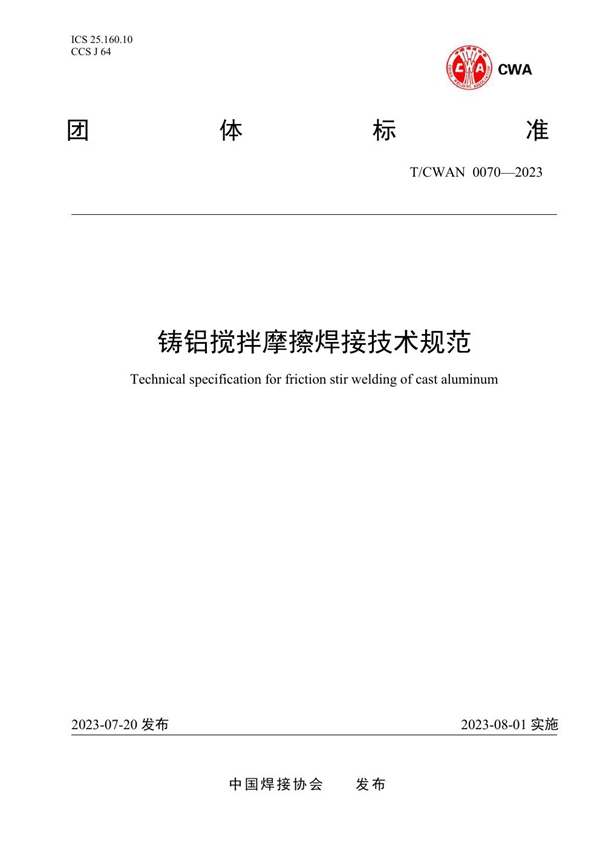 ICS 25.160.10
CCS J 64

CWA

团 体 标 准

T/CWAN 0070—2023

铸铝搅拌摩擦焊接技术规范

Technical specification for friction stir welding of cast aluminum

2023-07-20 发布

2023-08-01 实施

中国焊接协会 发布